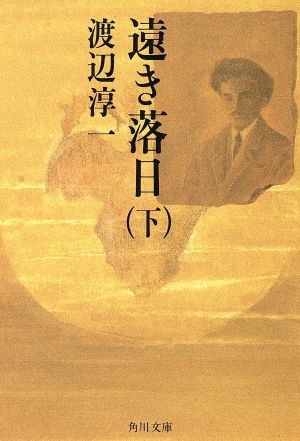 遠き落日（下）

渡辺淳一

角川文庫